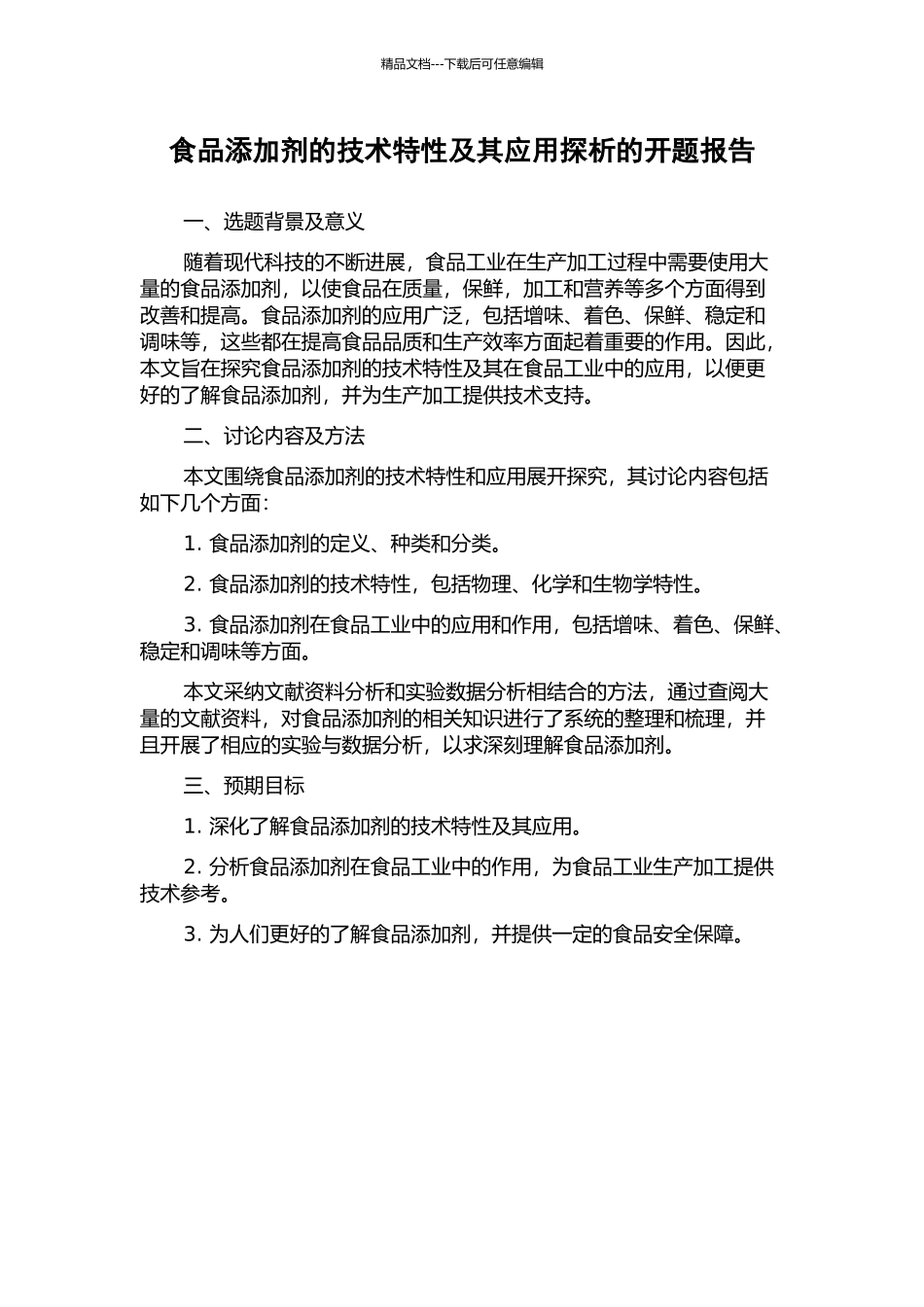 精品文档---下载后可任意编辑

食品添加剂的技术特性及其应用探析的开题报告

一、选题背景及意义

随着现代科技的不断进展，食品工业在生产加工过程中需要使用大量的食品添加剂，以使食品在质量，保鲜，加工和营养等多个方面得到改善和提高。食品添加剂的应用广泛，包括增味、着色、保鲜、稳定和调味等，这些都在提高食品品质和生产效率方面起着重要的作用。因此，本文旨在探究食品添加剂的技术特性及其在食品工业中的应用，以便更好的了解食品添加剂，并为生产加工提供技术支持。

二、讨论内容及方法

本文围绕食品添加剂的技术特性和应用展开探究，其讨论内容包括如下几个方面：

1. 食品添加剂的定义、种类和分类。

2. 食品添加剂的技术特性，包括物理、化学和生物学特性。

3. 食品添加剂在食品工业中的应用和作用，包括增味、着色、保鲜、稳定和调味等方面。

本文采纳文献资料分析和实验数据分析相结合的方法，通过查阅大量的文献资料，对食品添加剂的相关知识进行了系统的整理和梳理，并且开展了相应的实验与数据分析，以求深刻理解食品添加剂。

三、预期目标

1. 深化了解食品添加剂的技术特性及其应用。

2. 分析食品添加剂在食品工业中的作用，为食品工业生产加工提供技术参考。

3. 为人们更好的了解食品添加剂，并提供一定的食品安全保障。